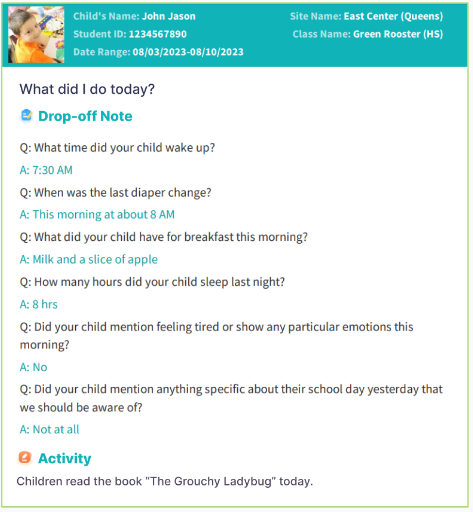 Child's Name: John Jason
Student ID: 1234567890
Date Range: 08/03/2023-08/10/2023

Site Name: East Center (Queens)
Class Name: Green Rooster (HS)

What did I do today?

Drop-off Note

Q: What time did your child wake up?

A: 7:30 AM

Q: When was the last diaper change?

A: This morning at about 8 AM

Q: What did your child have for breakfast this morning?

A: Milk and a slice of apple

Q: How many hours did your child sleep last night?

A: 8 hrs

Q: Did your child mention feeling tired or show any particular emotions this morning?

A: No

Q: Did your child mention anything specific about their school day yesterday that we should be aware of?

A: Not at all

Activity

Children read the book "The Grouchy Ladybug" today.